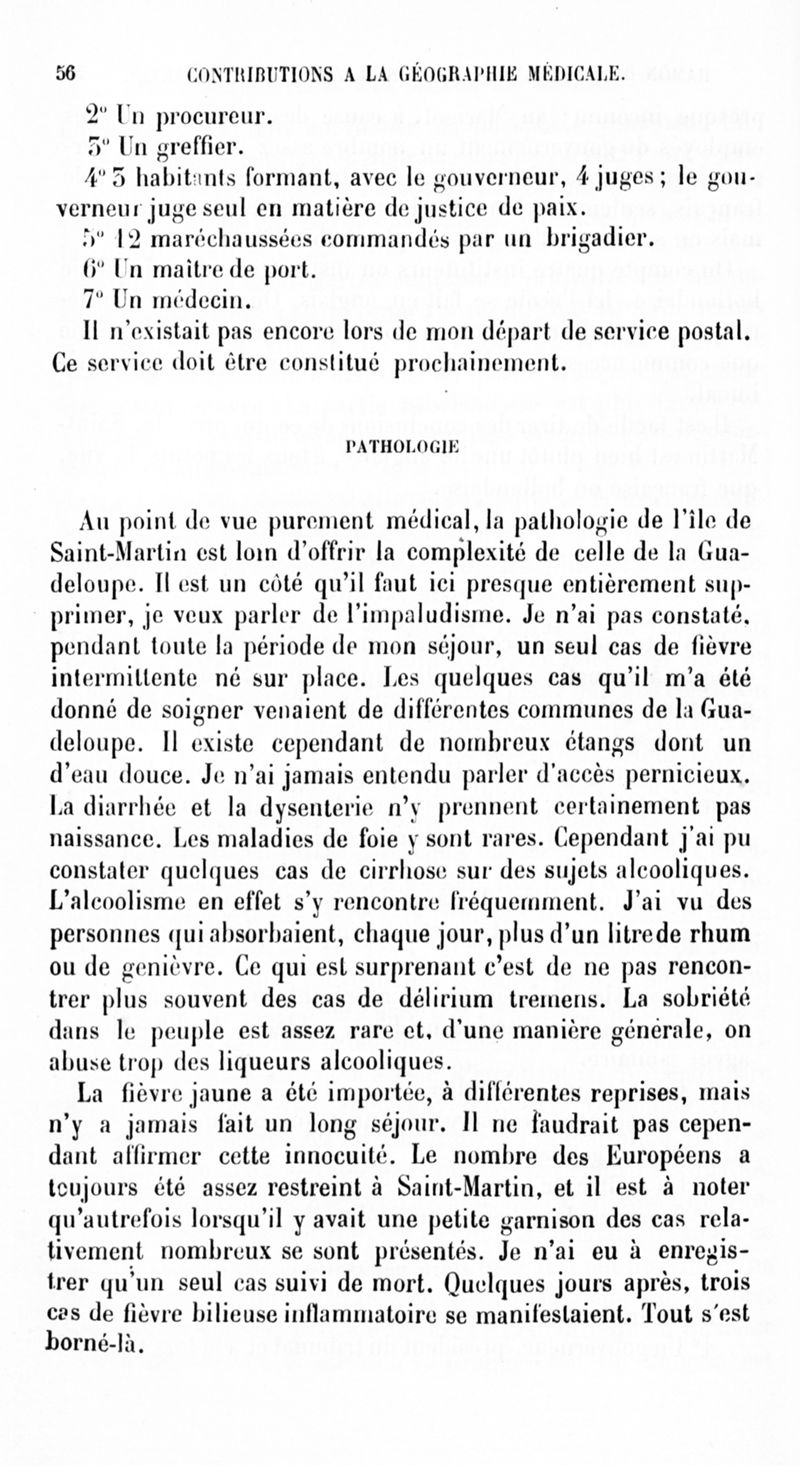 56 CONTRIBUTIONS A LA GÉOGRAPHIE MÉDICALE.

2° Un procureur.

3° Un greffier.

4° 3 habitants formant, avec le gouverneur, 4 juges ; le gouverneur juge seul en matière de justice de paix.

5° 12 maréchaussées commandés par un brigadier.

6° Un maître de port.

7° Un médecin.

Il n'existait pas encore lors de mon départ de service postal. Ce service doit être constitué prochainement.

PATHOLOGIE

Au point de vue purement médical, la pathologie de l'île de Saint-Martin est loin d'offrir la complexité de celle de la Guadeloupe. Il est un côté qu'il faut ici presque entièrement supprimer, je veux parler de l'impaludisme. Je n'ai pas constaté, pendant toute la période de mon séjour, un seul cas de fièvre intermittente né sur place. Les quelques cas qu'il m'a été donné de soigner venaient de différentes communes de la Guadeloupe. Il existe cependant de nombreux étangs dont un d'eau douce. Je n'ai jamais entendu parler d'accès pernicieux. La diarrhée et la dysenterie n'y prennent certainement pas naissance. Les maladies de foie y sont rares. Cependant j'ai pu constater quelques cas de cirrhose sur des sujets alcooliques. L'alcoolisme en effet s'y rencontre fréquemment. J'ai vu des personnes qui absorbaient, chaque jour, plus d'un litre de rhum ou de genièvre. Ce qui est surprenant c'est de ne pas rencontrer plus souvent des cas de délirium tremens. La sobriété dans le peuple est assez rare et, d'une manière générale, on abuse trop des liqueurs alcooliques.

La fièvre jaune a été importée, à différentes reprises, mais n'y a jamais fait un long séjour. Il ne faudrait pas cependant affirmer cette innocuité. Le nombre des Européens a toujours été assez restreint à Saint-Martin, et il est à noter qu'autrefois lorsqu'il y avait une petite garnison des cas relativement nombreux se sont présentés. Je n'ai eu à enregistrer qu'un seul cas suivi de mort. Quelques jours après, trois cas de fièvre bilieuse inflammatoire se manifestaient. Tout s'est borné-là.